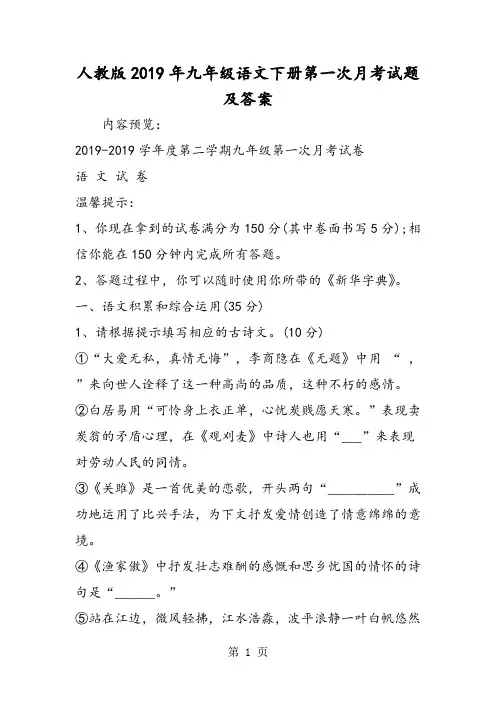 人教版2019年九年级语文下册第一次月考试题及答案

内容预览：

2019-2019学年度第二学期九年级第一次月考试卷

语 文 试 卷

温馨提示：

1、你现在拿到的试卷满分为150分(其中卷面书写5分)；相信你能在150分钟内完成所有答题。

2、答题过程中，你可以随时使用你所带的《新华字典》。

一、语文积累和综合运用(35分)

1、请根据提示填写相应的古诗文。(10分)

①“大爱无私，真情无悔”，李商隐在《无题》中用 “ ， ”来向世人诠释了这一种高尚的品质，这种不朽的感情。

②白居易用“可怜身上衣正单，心忧炭贱愿天寒。”表现卖炭翁的矛盾心理，在《观刈麦》中诗人也用“___”来表现对劳动人民的同情。

③《关雎》是一首优美的恋歌，开头两句“__________”成功地运用了比兴手法，为下文抒发爱情创造了情意绵绵的意境。

④《渔家傲》中抒发壮志难酬的感慨和思乡忧国的情怀的诗句是“______。”

⑤站在江边，微风轻拂，江水浩淼，波平浪静一叶白帆悠然

第 1 页